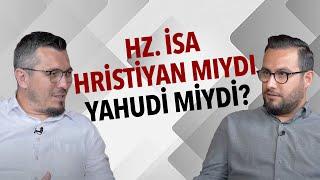 HZ. İSA
HRİSTİYAN MIYDI
YAHUDİ MİYDİ?